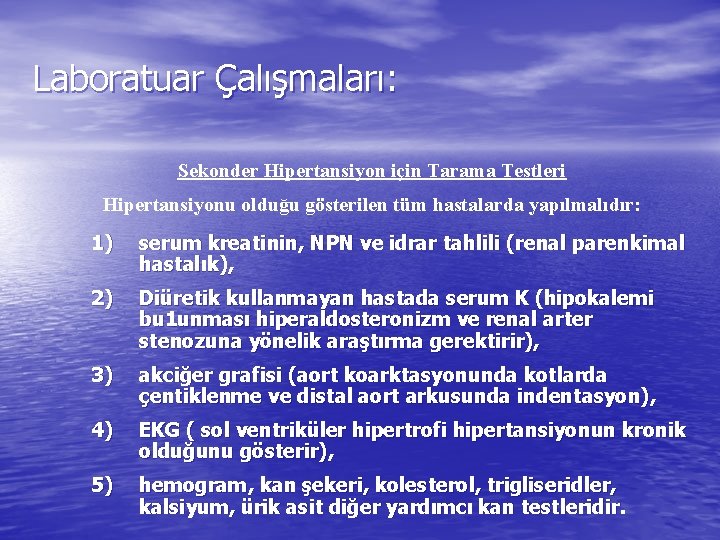 Laboratuar Çalışmaları:

Sekonder Hipertansiyon için Tarama Testleri

Hipertansiyonu olduğu gösterilen tüm hastalarda yapılmalıdır:

1) serum kreatinin, NPN ve idrar tahlili (renal parenkimal hastalık),

2) Diüretik kullanmayan hastada serum K (hipokalemi bu1unması hiperaldosteronizm ve renal arter stenozuna yönelik araştırma gerektirir),

3) akciğer grafisi (aort koarktasyonunda kotlarda çentiklenme ve distal aort arkusunda indentasyon),

4) EKG ( sol ventriküler hipertrofi hipertansiyonun kronik olduğunu gösterir),

5) hemogram, kan şekeri, kolesterol, trigliseridler, kalsiyum, ürik asit diğer yardımcı kan testleridir.